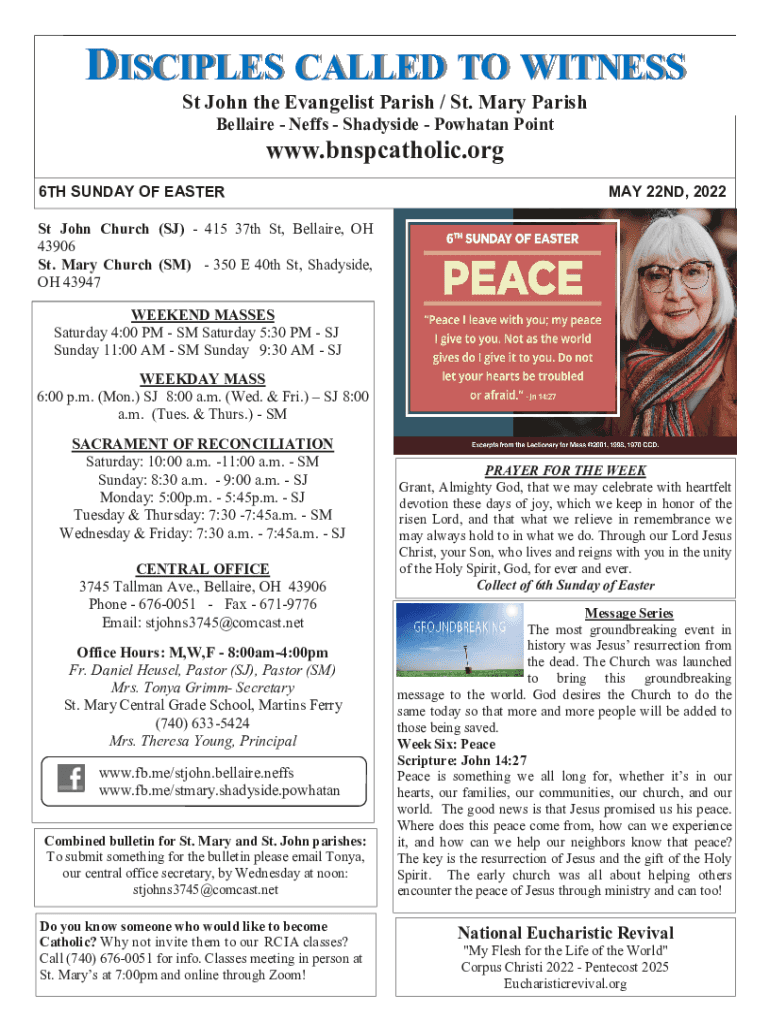 DISCIPLES CALLED TO WITNESS

St John the Evangelist Parish / St. Mary Parish

Bellaire - Neffs - Shadyside - Powhatan Point

www.bnspcatholic.org

6TH SUNDAY OF EASTER

MAY 22ND, 2022

St John Church (SJ) - 415 37th St, Bellaire, OH 43906
St. Mary Church (SM) - 350 E 40th St, Shadyside, OH 43947

WEEKEND MASSES
Saturday 4:00 PM - SM Saturday 5:30 PM - SJ
Sunday 11:00 AM - SM Sunday 9:30 AM - SJ

WEEKDAY MASS
6:00 p.m. (Mon.) SJ 8:00 a.m. (Wed. & Fri.) – SJ 8:00 a.m. (Tues. & Thurs.) - SM

SACRAMENT OF RECONCILIATION
Saturday: 10:00 a.m. -11:00 a.m. - SM
Sunday: 8:30 a.m. - 9:00 a.m. - SJ
Monday: 5:00p.m. - 5:45p.m. - SJ
Tuesday & Thursday: 7:30 -7:45a.m. - SM
Wednesday & Friday: 7:30 a.m. - 7:45a.m. - SJ

CENTRAL OFFICE
3745 Tallman Ave., Bellaire, OH 43906
Phone - 676-0051 - Fax - 671-9776
Email: stjohns3745@comcast.net

Office Hours: M,W,F - 8:00am-4:00pm
Fr. Daniel Heusel, Pastor (SJ), Pastor (SM)
Mrs. Tonya Grimm- Secretary
St. Mary Central Grade School, Martins Ferry
(740) 633-5424
Mrs. Theresa Young, Principal

www.fb.me/stjohn.bellaire.neffs
www.fb.me/stmary.shadyside.powhatan

Combined bulletin for St. Mary and St. John parishes: To submit something for the bulletin please email Tonya, our central office secretary, by Wednesday at noon: stjohns3745@comcast.net

Do you know someone who would like to become Catholic? Why not invite them to our RCIA classes? Call (740) 676-0051 for info. Classes meeting in person at St. Mary's at 7:00pm and online through Zoom!

6TH SUNDAY OF EASTER
PEACE
"Peace I leave with you; my peace I give to you. Not as the world gives do I give it to you. Do not let your hearts be troubled or afraid." - Jn 14:27
Excerpts from the Lectionary for Mass ©2001, 1998, 1970 CCD.

PRAYER FOR THE WEEK
Grant, Almighty God, that we may celebrate with heartfelt devotion these days of joy, which we keep in honor of the risen Lord, and that what we relieve in remembrance we may always hold to in what we do. Through our Lord Jesus Christ, your Son, who lives and reigns with you in the unity of the Holy Spirit, God, for ever and ever.
Collect of 6th Sunday of Easter

GROUNDBREAKING

Message Series
The most groundbreaking event in history was Jesus' resurrection from the dead. The Church was launched to bring this groundbreaking message to the world. God desires the Church to do the same today so that more and more people will be added to those being saved.
Week Six: Peace
Scripture: John 14:27
Peace is something we all long for, whether it's in our hearts, our families, our communities, our church, and our world. The good news is that Jesus promised us his peace. Where does this peace come from, how can we experience it, and how can we help our neighbors know that peace? The key is the resurrection of Jesus and the gift of the Holy Spirit. The early church was all about helping others encounter the peace of Jesus through ministry and can too!

National Eucharistic Revival
"My Flesh for the Life of the World"
Corpus Christi 2022 - Pentecost 2025
Eucharisticrevival.org